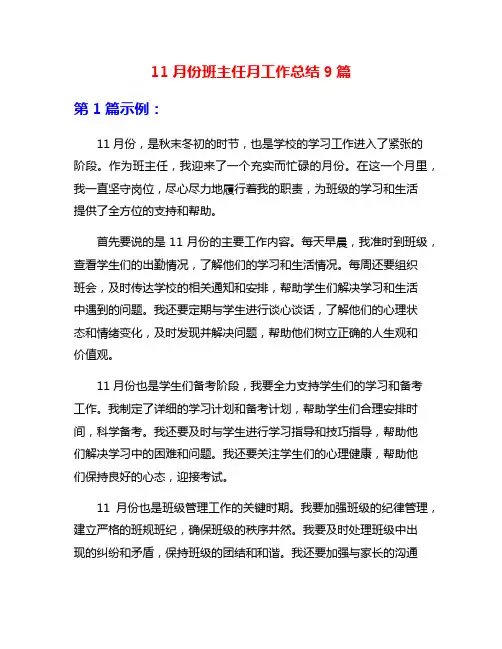 11 月份班主任月工作总结 9 篇

第 1 篇示例：

11 月份，是秋末冬初的时节，也是学校的学习工作进入了紧张的阶段。作为班主任，我迎来了一个充实而忙碌的月份。在这一个月里，我一直坚守岗位，尽心尽力地履行着我的职责，为班级的学习和生活提供了全方位的支持和帮助。

首先要说的是 11 月份的主要工作内容。每天早晨，我准时到班级，查看学生们的出勤情况，了解他们的学习和生活情况。每周还要组织班会，及时传达学校的相关通知和安排，帮助学生们解决学习和生活中遇到的问题。我还要定期与学生进行谈心谈话，了解他们的心理状态和情绪变化，及时发现并解决问题，帮助他们树立正确的人生观和价值观。

11 月份也是学生们备考阶段，我要全力支持学生们的学习和备考工作。我制定了详细的学习计划和备考计划，帮助学生们合理安排时间，科学备考。我还要及时与学生进行学习指导和技巧指导，帮助他们解决学习中的困难和问题。我还要关注学生们的心理健康，帮助他们保持良好的心态，迎接考试。

11 月份也是班级管理工作的关键时期。我要加强班级的纪律管理，建立严格的班规班纪，确保班级的秩序井然。我要及时处理班级中出现的纠纷和矛盾，保持班级的团结和和谐。我还要加强与家长的沟通